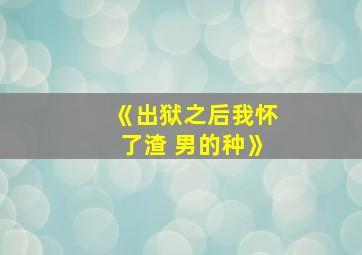 《出狱之后我怀了渣 男的种》